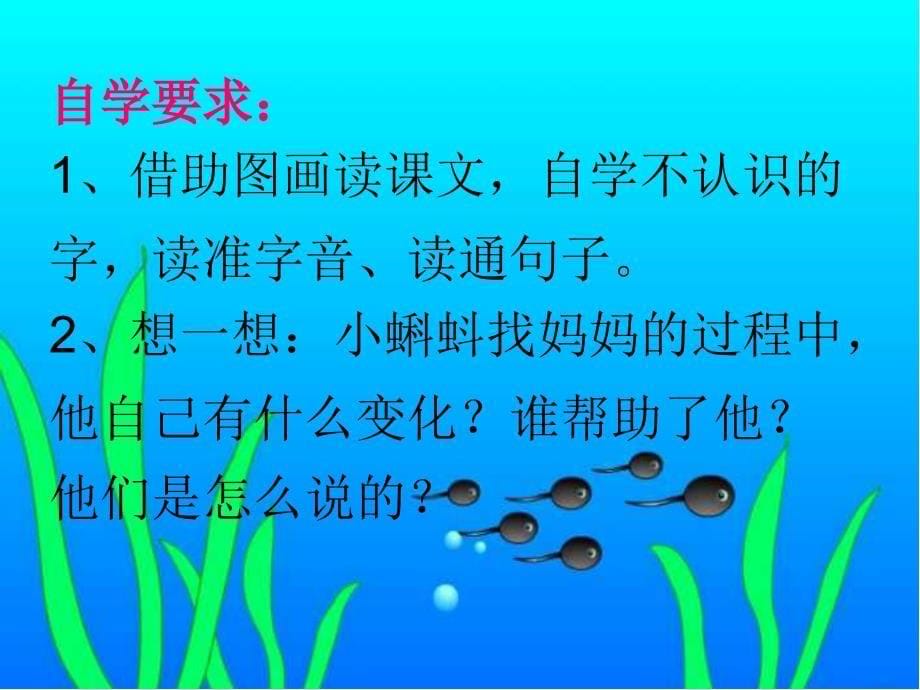 自学要求：

1、借助图画读课文，自学不认识的字，读准字音、读通句子。

2、想一想：小蝌蚪找妈妈的过程中，他自己有什么变化？谁帮助了他？他们是怎么说的？